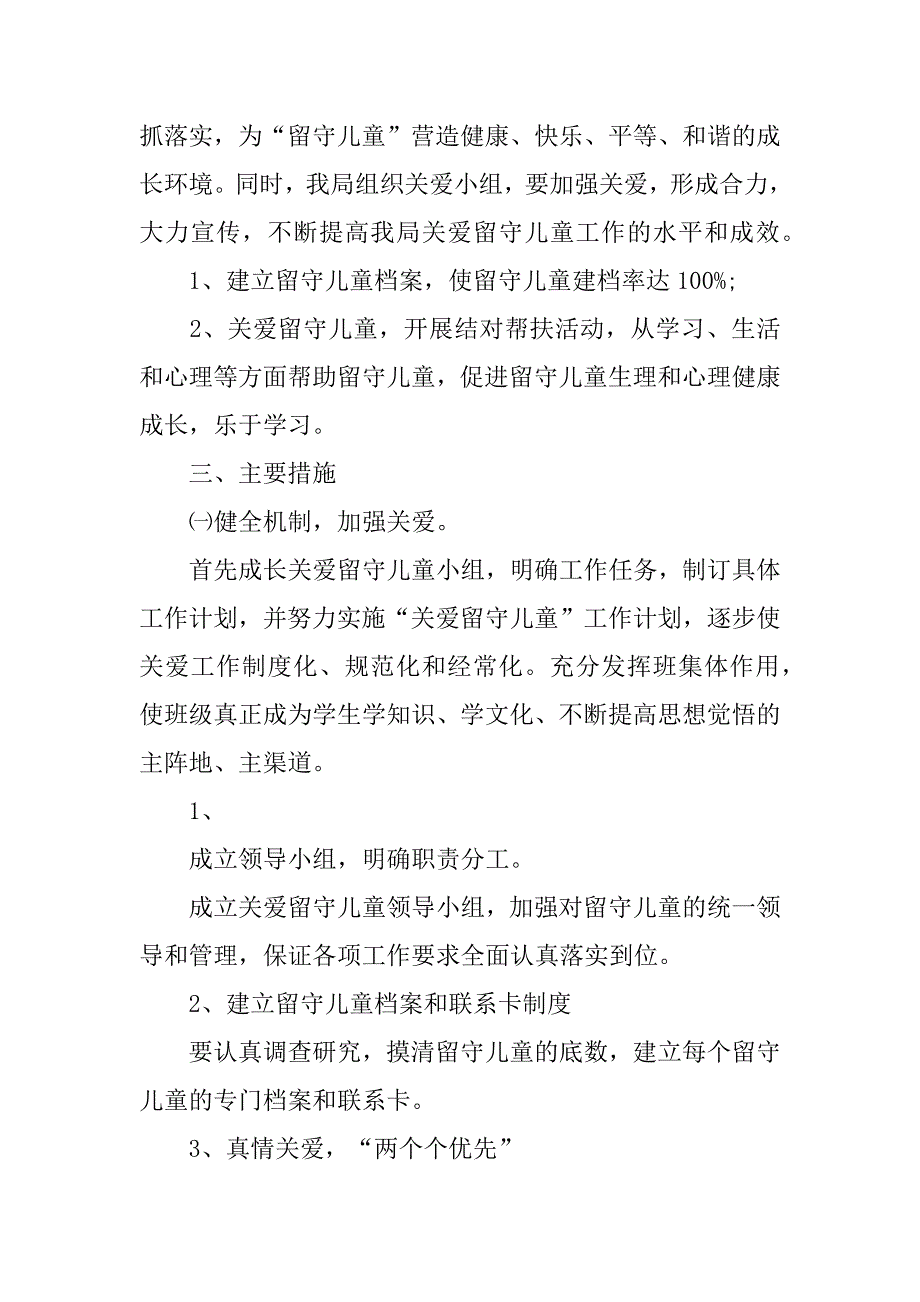 抓落实，为“留守儿童”营造健康、快乐、平等、和谐的成长环境。同时，我局组织关爱小组，要加强关爱，形成合力，大力宣传，不断提高我局关爱留守儿童工作的水平和成效。

1、建立留守儿童档案，使留守儿童建档率达 100%;

2、关爱留守儿童，开展结对帮扶活动，从学习、生活和心理等方面帮助留守儿童，促进留守儿童生理和心理健康成长，乐于学习。

三、主要措施

㈠健全机制，加强关爱。

首先成长关爱留守儿童小组，明确工作任务，制订具体工作计划，并努力实施“关爱留守儿童”工作计划，逐步使关爱工作制度化、规范化和经常化。充分发挥班集体作用，使班级真正成为学生学知识、学文化、不断提高思想觉悟的主阵地、主渠道。

1、

成立领导小组，明确职责分工。

成立关爱留守儿童领导小组，加强对留守儿童的统一领导和管理，保证各项工作要求全面认真落实到位。

2、建立留守儿童档案和联系卡制度

要认真调查研究，摸清留守儿童的底数，建立每个留守儿童的专门档案和联系卡。

3、真情关爱，“两个个优先”